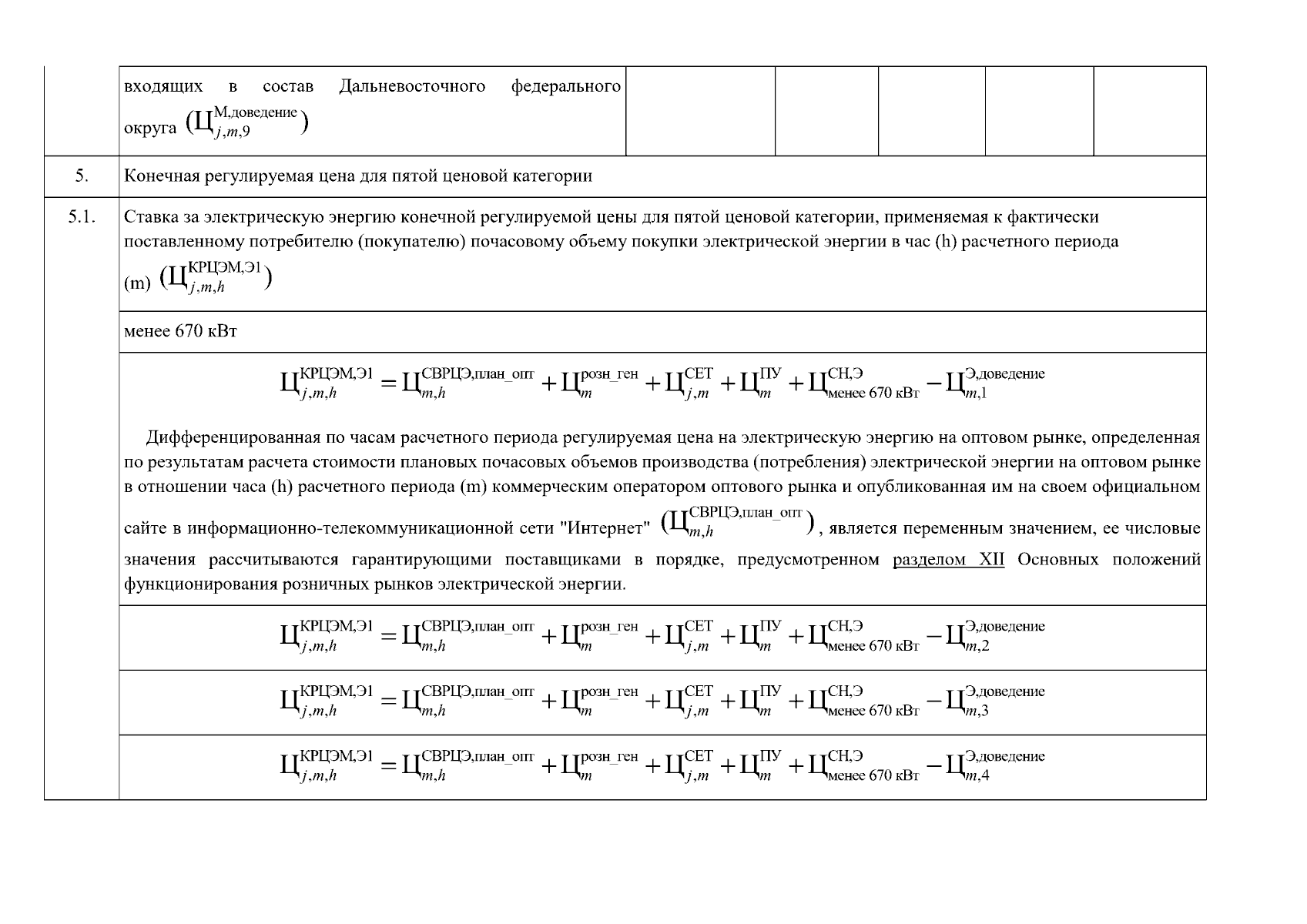 | | входящих в состав Дальневосточного федерального округа $(Ц_{j,m,9}^{М,доведение})$ | | | | | |
|---|---|---|---|---|---|---|
| 5. | Конечная регулируемая цена для пятой ценовой категории | | | | | |
| 5.1. | Ставка за электрическую энергию конечной регулируемой цены для пятой ценовой категории, применяемая к фактически поставленному потребителю (покупателю) почасовому объему покупки электрической энергии в час (h) расчетного периода (m) $(Ц_{j,m,h}^{КРЦЭМ,Э1})$ | | | | | |
| | менее 670 кВт | | | | | |
| | $Ц_{j,m,h}^{КРЦЭМ,Э1} = Ц_{m,h}^{СВРЦЭ,план\_опт} + Ц_{m}^{розн\_ген} + Ц_{j,m}^{СЕТ} + Ц_{m}^{ПУ} + Ц_{менее\ 670\ кВт}^{СН,Э} - Ц_{m,1}^{Э,доведение}$ Дифференцированная по часам расчетного периода регулируемая цена на электрическую энергию на оптовом рынке, определенная по результатам расчета стоимости плановых почасовых объемов производства (потребления) электрической энергии на оптовом рынке в отношении часа (h) расчетного периода (m) коммерческим оператором оптового рынка и опубликованная им на своем официальном сайте в информационно-телекоммуникационной сети "Интернет" $(Ц_{m,h}^{СВРЦЭ,план\_опт})$, является переменным значением, ее числовые значения рассчитываются гарантирующими поставщиками в порядке, предусмотренном разделом XII Основных положений функционирования розничных рынков электрической энергии. | | | | | |
| | $Ц_{j,m,h}^{КРЦЭМ,Э1} = Ц_{m,h}^{СВРЦЭ,план\_опт} + Ц_{m}^{розн\_ген} + Ц_{j,m}^{СЕТ} + Ц_{m}^{ПУ} + Ц_{менее\ 670\ кВт}^{СН,Э} - Ц_{m,2}^{Э,доведение}$ | | | | | |
| | $Ц_{j,m,h}^{КРЦЭМ,Э1} = Ц_{m,h}^{СВРЦЭ,план\_опт} + Ц_{m}^{розн\_ген} + Ц_{j,m}^{СЕТ} + Ц_{m}^{ПУ} + Ц_{менее\ 670\ кВт}^{СН,Э} - Ц_{m,3}^{Э,доведение}$ | | | | | |
| | $Ц_{j,m,h}^{КРЦЭМ,Э1} = Ц_{m,h}^{СВРЦЭ,план\_опт} + Ц_{m}^{розн\_ген} + Ц_{j,m}^{СЕТ} + Ц_{m}^{ПУ} + Ц_{менее\ 670\ кВт}^{СН,Э} - Ц_{m,4}^{Э,доведение}$ | | | | | |